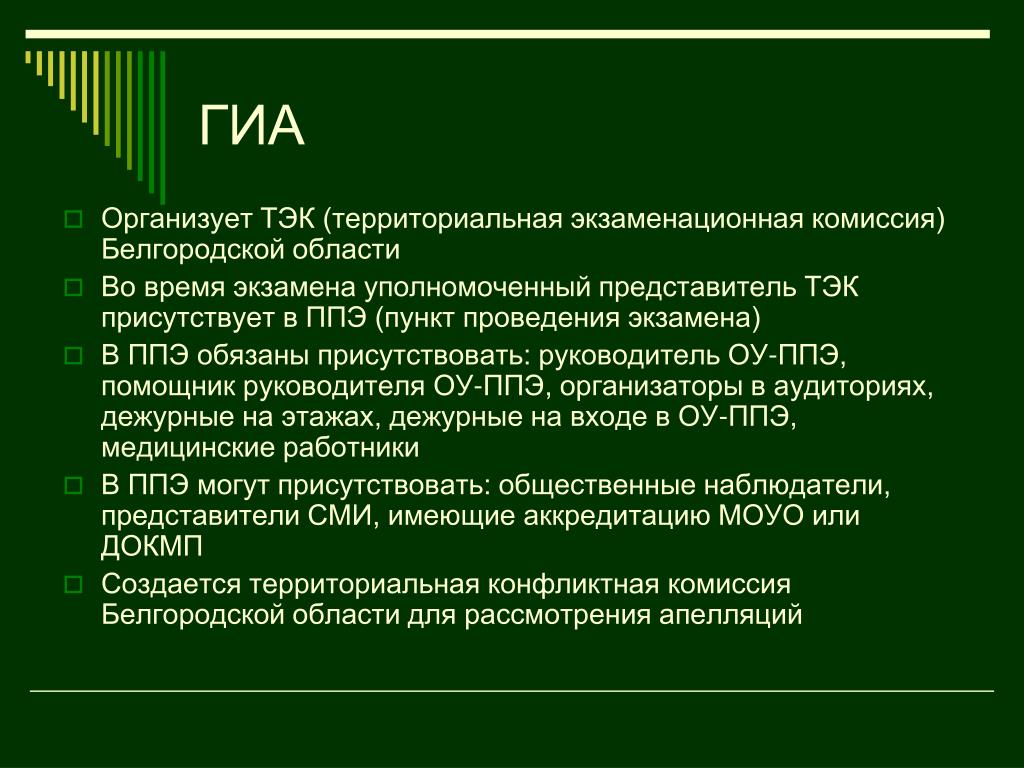 ГИА

Организует ТЭК (территориальная экзаменационная комиссия) Белгородской области

Во время экзамена уполномоченный представитель ТЭК присутствует в ППЭ (пункт проведения экзамена)

В ППЭ обязаны присутствовать: руководитель ОУ-ППЭ, помощник руководителя ОУ-ППЭ, организаторы в аудиториях, дежурные на этажах, дежурные на входе в ОУ-ППЭ, медицинские работники

В ППЭ могут присутствовать: общественные наблюдатели, представители СМИ, имеющие аккредитацию МОУО или ДОКМП

Создается территориальная конфликтная комиссия Белгородской области для рассмотрения апелляций